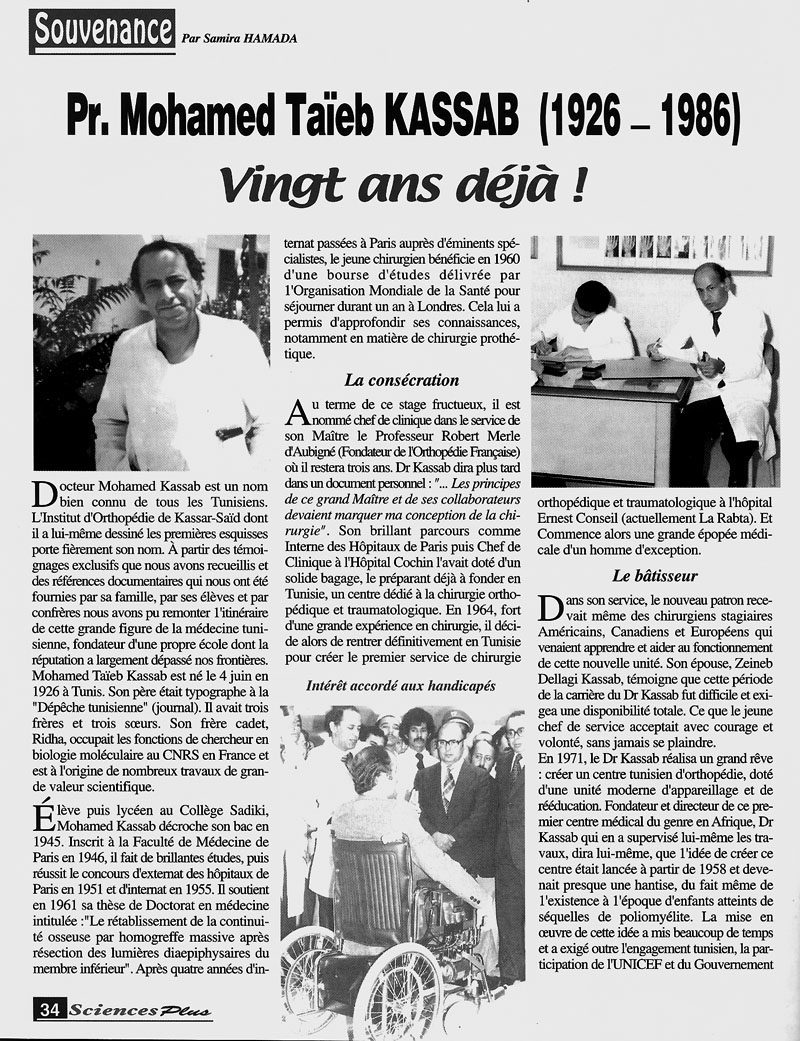 Souvenance Par Samira HAMADA

Pr. Mohamed Taïeb KASSAB (1926 – 1986)

Vingt ans déjà !

Docteur Mohamed Kassab est un nom bien connu de tous les Tunisiens. L'Institut d'Orthopédie de Kassar-Saïd dont il a lui-même dessiné les premières esquisses porte fièrement son nom. À partir des témoignages exclusifs que nous avons recueillis et des références documentaires qui nous ont été fournies par sa famille, par ses élèves et par confrères nous avons pu remonter l'itinéraire de cette grande figure de la médecine tunisienne, fondateur d'une propre école dont la réputation a largement dépassé nos frontières. Mohamed Taïeb Kassab est né le 4 juin en 1926 à Tunis. Son père était typographe à la "Dépêche tunisienne" (journal). Il avait trois frères et trois sœurs. Son frère cadet, Ridha, occupait les fonctions de chercheur en biologie moléculaire au CNRS en France et est à l'origine de nombreux travaux de grande valeur scientifique.

Élève puis lycéen au Collège Sadiki, Mohamed Kassab décroche son bac en 1945. Inscrit à la Faculté de Médecine de Paris en 1946, il fait de brillantes études, puis réussit le concours d'externat des hôpitaux de Paris en 1951 et d'internat en 1955. Il soutient en 1961 sa thèse de Doctorat en médecine intitulée :"Le rétablissement de la continuité osseuse par homogreffe massive après résection des lumières diaepiphysaires du membre inférieur". Après quatre années d'internat passées à Paris auprès d'éminents spécialistes, le jeune chirurgien bénéficie en 1960 d'une bourse d'études délivrée par l'Organisation Mondiale de la Santé pour séjourner durant un an à Londres. Cela lui a permis d'approfondir ses connaissances, notamment en matière de chirurgie prothétique.

La consécration

Au terme de ce stage fructueux, il est nommé chef de clinique dans le service de son Maître le Professeur Robert Merle d'Aubigné (Fondateur de l'Orthopédie Française) où il restera trois ans. Dr Kassab dira plus tard dans un document personnel : "... Les principes de ce grand Maître et de ses collaborateurs devaient marquer ma conception de la chirurgie". Son brillant parcours comme Interne des Hôpitaux de Paris puis Chef de Clinique à l'Hôpital Cochin l'avait doté d'un solide bagage, le préparant déjà à fonder en Tunisie, un centre dédié à la chirurgie orthopédique et traumatologique. En 1964, fort d'une grande expérience en chirurgie, il décide alors de rentrer définitivement en Tunisie pour créer le premier service de chirurgie

Intérêt accordé aux handicapés

orthopédique et traumatologique à l'hôpital Ernest Conseil (actuellement La Rabta). Et Commence alors une grande épopée médicale d'un homme d'exception.

Le bâtisseur

Dans son service, le nouveau patron recevait même des chirurgiens stagiaires Américains, Canadiens et Européens qui venaient apprendre et aider au fonctionnement de cette nouvelle unité. Son épouse, Zeineb Dellagi Kassab, témoigne que cette période de la carrière du Dr Kassab fut difficile et exigea une disponibilité totale. Ce que le jeune chef de service acceptait avec courage et volonté, sans jamais se plaindre.
En 1971, le Dr Kassab réalisa un grand rêve : créer un centre tunisien d'orthopédie, doté d'une unité moderne d'appareillage et de rééducation. Fondateur et directeur de ce premier centre médical du genre en Afrique, Dr Kassab qui en a supervisé lui-même les travaux, dira lui-même, que l'idée de créer ce centre était lancée à partir de 1958 et devenait presque une hantise, du fait même de l'existence à l'époque d'enfants atteints de séquelles de poliomyélite. La mise en œuvre de cette idée a mis beaucoup de temps et a exigé outre l'engagement tunisien, la participation de l'UNICEF et du Gouvernement

34 Sciences Plus